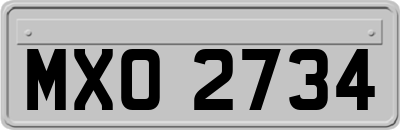 MXO 2734